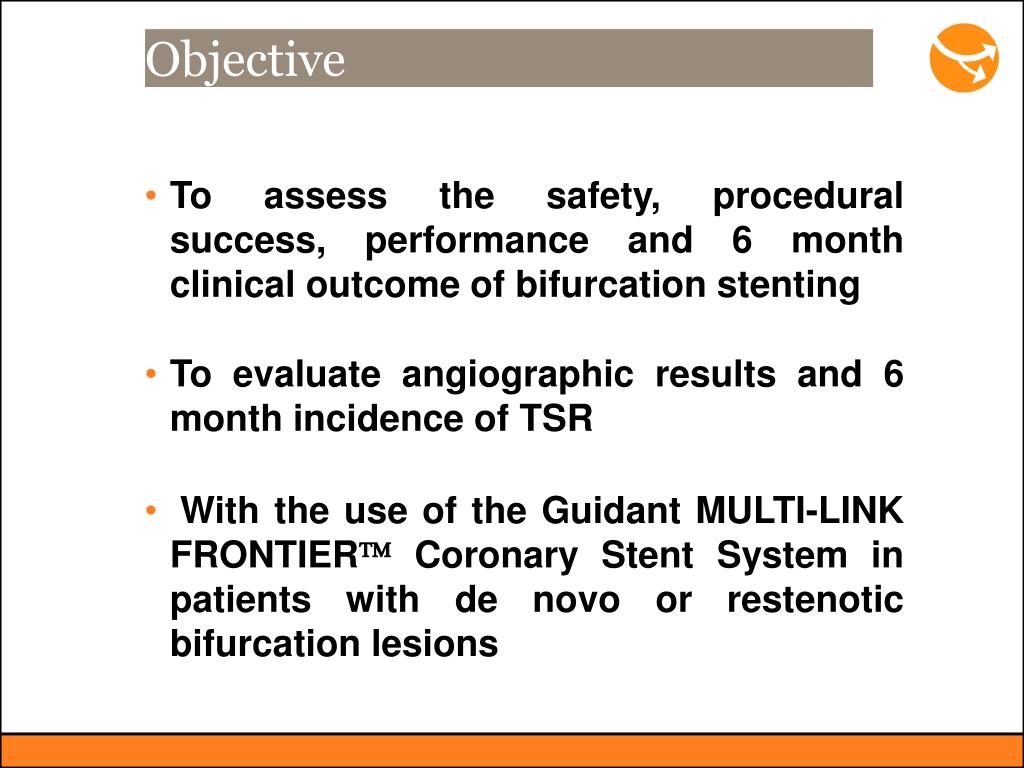 Objective

• To assess the safety, procedural success, performance and 6 month clinical outcome of bifurcation stenting

• To evaluate angiographic results and 6 month incidence of TSR

• With the use of the Guidant MULTI-LINK FRONTIER™ Coronary Stent System in patients with de novo or restenotic bifurcation lesions